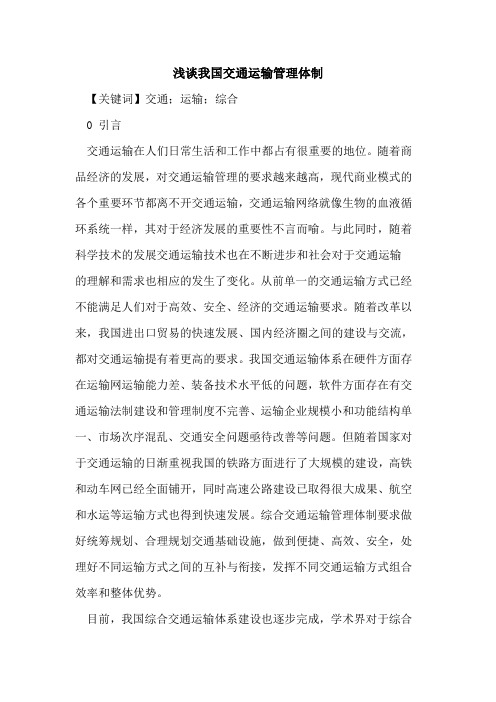 浅谈我国交通运输管理体制

【关键词】交通；运输；综合

0 引言

交通运输在人们日常生活和工作中都占有很重要的地位。随着商品经济的发展，对交通运输管理的要求越来越高，现代商业模式的各个重要环节都离不开交通运输，交通运输网络就像生物的血液循环系统一样，其对于经济发展的重要性不言而喻。与此同时，随着科学技术的发展交通运输技术也在不断进步和社会对于交通运输的理解和需求也相应的发生了变化。从前单一的交通运输方式已经不能满足人们对于高效、安全、经济的交通运输要求。随着改革以来，我国进出口贸易的快速发展、国内经济圈之间的建设与交流，都对交通运输提有着更高的要求。我国交通运输体系在硬件方面存在运输网运输能力差、装备技术水平低的问题，软件方面存在有交通运输法制建设和管理制度不完善、运输企业规模小和功能结构单一、市场次序混乱、交通安全问题亟待改善等问题。但随着国家对于交通运输的日渐重视我国的铁路方面进行了大规模的建设，高铁和动车网已经全面铺开，同时高速公路建设已取得很大成果、航空和水运等运输方式也得到快速发展。综合交通运输管理体制要求做好统筹规划、合理规划交通基础设施，做到便捷、高效、安全，处理好不同运输方式之间的互补与衔接，发挥不同交通运输方式组合效率和整体优势。

目前，我国综合交通运输体系建设也逐步完成，学术界对于综合